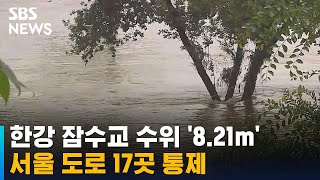 SBS NEWS

한강 잠수교 수위 '8.21m'
서울 도로 17곳 통제